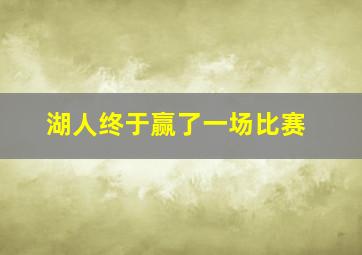 湖人终于赢了一场比赛